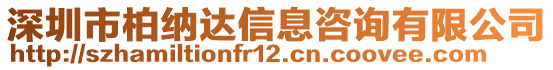 深圳市柏纳达信息咨询有限公司
http://szhamiltionfr12.cn.coovee.com